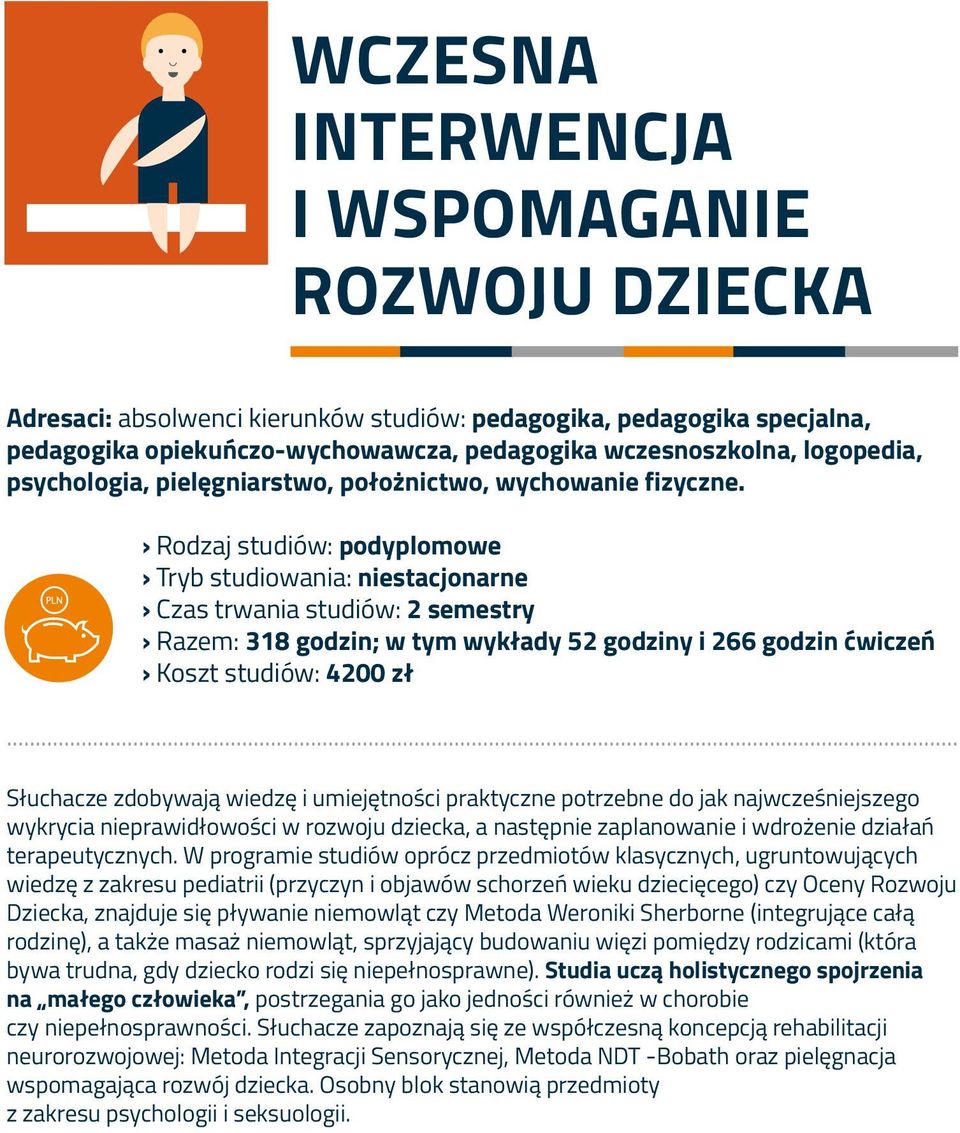 WCZESNA INTERWENCJA I WSPOMAGANIE ROZWOJU DZIECKA

Adresaci: absolwenci kierunków studiów: pedagogika, pedagogika specjalna, pedagogika opiekuńczo-wychowawcza, pedagogika wczesnoszkolna, logopedia, psychologia, pielęgniarstwo, położnictwo, wychowanie fizyczne.

PLN

› Rodzaj studiów: podyplomowe
› Tryb studiowania: niestacjonarne
› Czas trwania studiów: 2 semestry
› Razem: 318 godzin; w tym wykłady 52 godziny i 266 godzin ćwiczeń
› Koszt studiów: 4200 zł

Słuchacze zdobywają wiedzę i umiejętności praktyczne potrzebne do jak najwcześniejszego wykrycia nieprawidłowości w rozwoju dziecka, a następnie zaplanowanie i wdrożenie działań terapeutycznych. W programie studiów oprócz przedmiotów klasycznych, ugruntowujących wiedzę z zakresu pediatrii (przyczyn i objawów schorzeń wieku dziecięcego) czy Oceny Rozwoju Dziecka, znajduje się pływanie niemowląt czy Metoda Weroniki Sherborne (integrujące całą rodzinę), a także masaż niemowląt, sprzyjający budowaniu więzi pomiędzy rodzicami (która bywa trudna, gdy dziecko rodzi się niepełnosprawne). Studia uczą holistycznego spojrzenia na „małego człowieka”, postrzegania go jako jedności również w chorobie czy niepełnosprawności. Słuchacze zapoznają się ze współczesną koncepcją rehabilitacji neurorozwojowej: Metoda Integracji Sensorycznej, Metoda NDT -Bobath oraz pielęgnacja wspomagająca rozwój dziecka. Osobny blok stanowią przedmioty z zakresu psychologii i seksuologii.